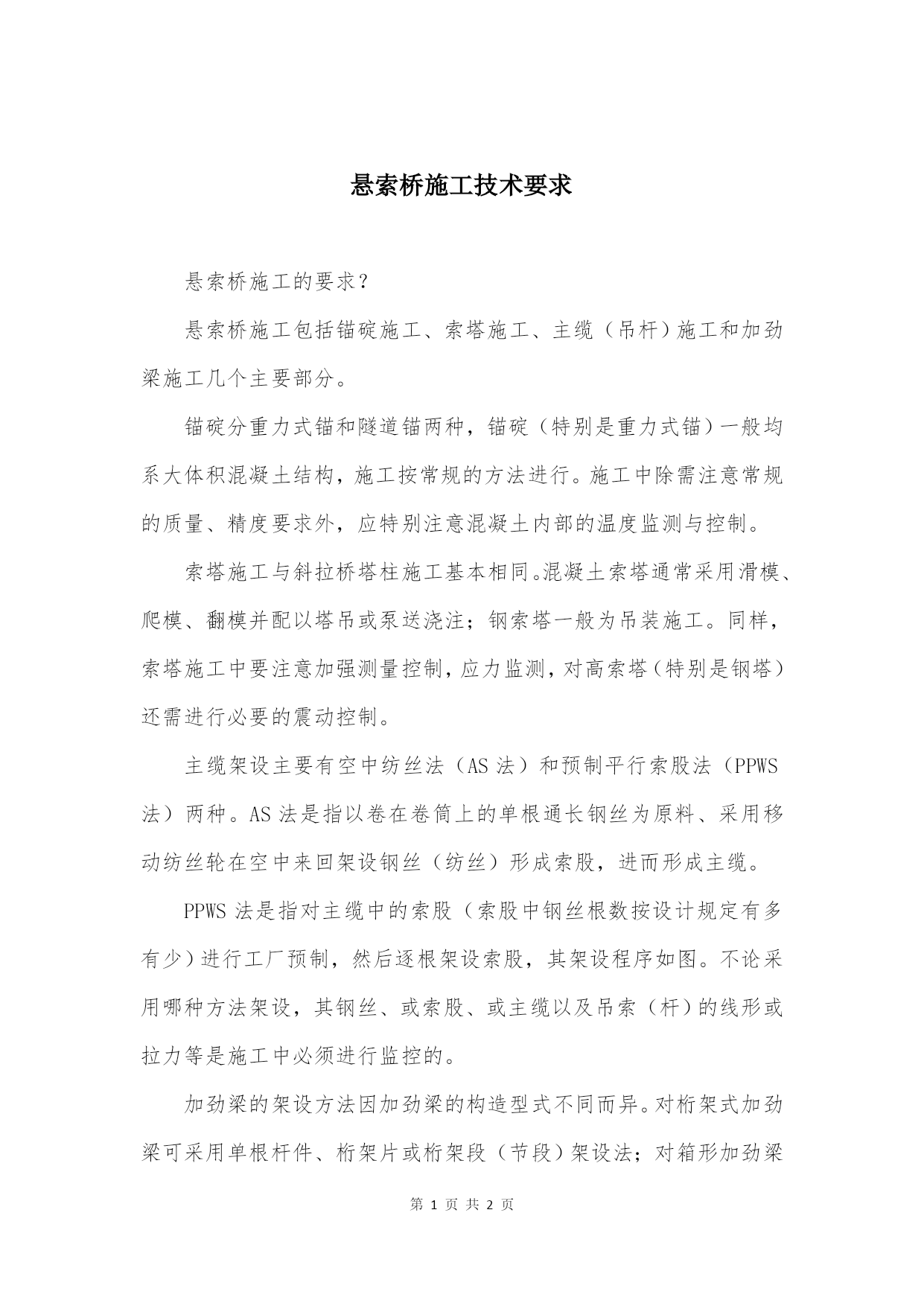 悬索桥施工技术要求

悬索桥施工的要求？

悬索桥施工包括锚碇施工、索塔施工、主缆（吊杆）施工和加劲梁施工几个主要部分。

锚碇分重力式锚和隧道锚两种，锚碇（特别是重力式锚）一般均系大体积混凝土结构，施工按常规的方法进行。施工中除需注意常规的质量、精度要求外，应特别注意混凝土内部的温度监测与控制。

索塔施工与斜拉桥塔柱施工基本相同。混凝土索塔通常采用滑模、爬模、翻模并配以塔吊或泵送浇注；钢索塔一般为吊装施工。同样，索塔施工中要注意加强测量控制，应力监测，对高索塔（特别是钢塔）还需进行必要的震动控制。

主缆架设主要有空中纺丝法（AS 法）和预制平行索股法（PPWS 法）两种。AS 法是指以卷在卷筒上的单根通长钢丝为原料、采用移动纺丝轮在空中来回架设钢丝（纺丝）形成索股，进而形成主缆。

PPWS 法是指对主缆中的索股（索股中钢丝根数按设计规定有多有少）进行工厂预制，然后逐根架设索股，其架设程序如图。不论采用哪种方法架设，其钢丝、或索股、或主缆以及吊索（杆）的线形或拉力等是施工中必须进行监控的。

加劲梁的架设方法因加劲梁的构造型式不同而异。对桁架式加劲梁可采用单根杆件、桁架片或桁架段（节段）架设法；对箱形加劲梁

第 1 页 共 2 页